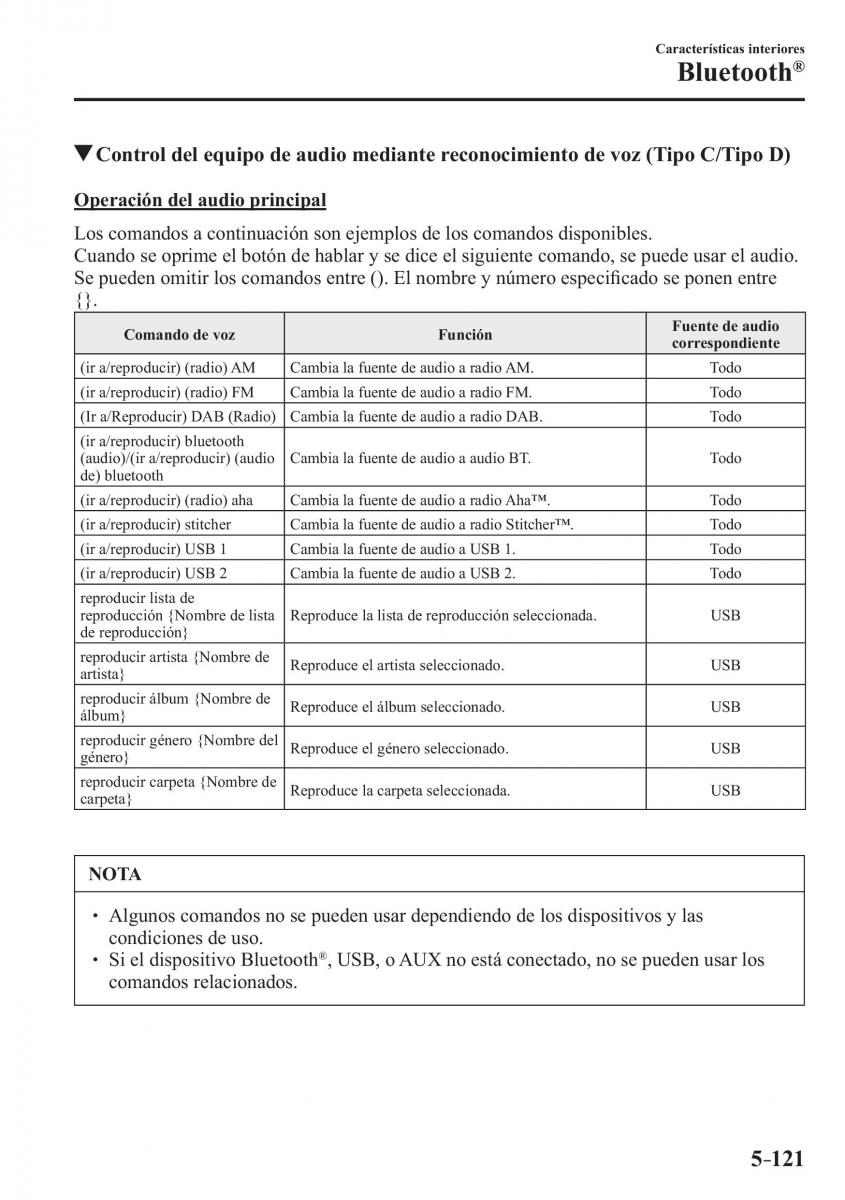 Características interiores
Bluetooth®

▼Control del equipo de audio mediante reconocimiento de voz (Tipo C/Tipo D)

Operación del audio principal

Los comandos a continuación son ejemplos de los comandos disponibles.
Cuando se oprime el botón de hablar y se dice el siguiente comando, se puede usar el audio. Se pueden omitir los comandos entre (). El nombre y número especificado se ponen entre {}.

| Comando de voz | Función | Fuente de audio correspondiente |
|---|---|---|
| (ir a/reproducir) (radio) AM | Cambia la fuente de audio a radio AM. | Todo |
| (ir a/reproducir) (radio) FM | Cambia la fuente de audio a radio FM. | Todo |
| (Ir a/Reproducir) DAB (Radio) | Cambia la fuente de audio a radio DAB. | Todo |
| (ir a/reproducir) bluetooth (audio)/(ir a/reproducir) (audio de) bluetooth | Cambia la fuente de audio a audio BT. | Todo |
| (ir a/reproducir) (radio) aha | Cambia la fuente de audio a radio Aha™. | Todo |
| (ir a/reproducir) stitcher | Cambia la fuente de audio a radio Stitcher™. | Todo |
| (ir a/reproducir) USB 1 | Cambia la fuente de audio a USB 1. | Todo |
| (ir a/reproducir) USB 2 | Cambia la fuente de audio a USB 2. | Todo |
| reproducir lista de reproducción {Nombre de lista de reproducción} | Reproduce la lista de reproducción seleccionada. | USB |
| reproducir artista {Nombre de artista} | Reproduce el artista seleccionado. | USB |
| reproducir álbum {Nombre de álbum} | Reproduce el álbum seleccionado. | USB |
| reproducir género {Nombre del género} | Reproduce el género seleccionado. | USB |
| reproducir carpeta {Nombre de carpeta} | Reproduce la carpeta seleccionada. | USB |

NOTA

• Algunos comandos no se pueden usar dependiendo de los dispositivos y las condiciones de uso.
• Si el dispositivo Bluetooth®, USB, o AUX no está conectado, no se pueden usar los comandos relacionados.

5-121